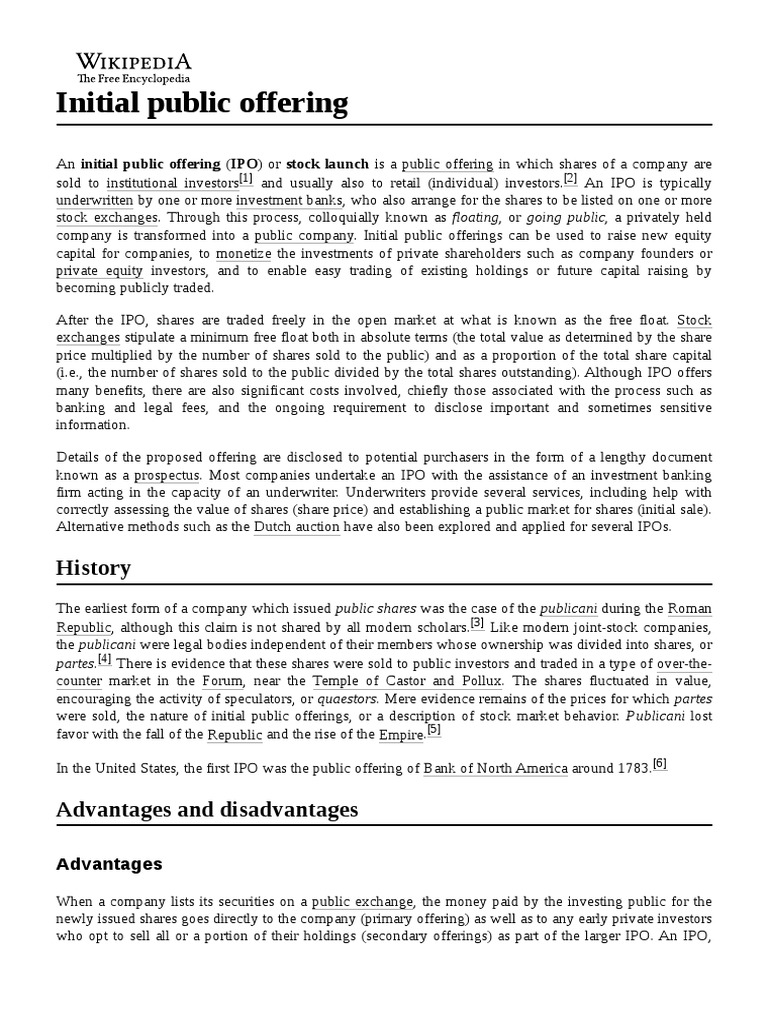 WIKIPEDIA
The Free Encyclopedia

Initial public offering

An initial public offering (IPO) or stock launch is a public offering in which shares of a company are sold to institutional investors[1] and usually also to retail (individual) investors.[2] An IPO is typically underwritten by one or more investment banks, who also arrange for the shares to be listed on one or more stock exchanges. Through this process, colloquially known as floating, or going public, a privately held company is transformed into a public company. Initial public offerings can be used to raise new equity capital for companies, to monetize the investments of private shareholders such as company founders or private equity investors, and to enable easy trading of existing holdings or future capital raising by becoming publicly traded.

After the IPO, shares are traded freely in the open market at what is known as the free float. Stock exchanges stipulate a minimum free float both in absolute terms (the total value as determined by the share price multiplied by the number of shares sold to the public) and as a proportion of the total share capital (i.e., the number of shares sold to the public divided by the total shares outstanding). Although IPO offers many benefits, there are also significant costs involved, chiefly those associated with the process such as banking and legal fees, and the ongoing requirement to disclose important and sometimes sensitive information.

Details of the proposed offering are disclosed to potential purchasers in the form of a lengthy document known as a prospectus. Most companies undertake an IPO with the assistance of an investment banking firm acting in the capacity of an underwriter. Underwriters provide several services, including help with correctly assessing the value of shares (share price) and establishing a public market for shares (initial sale). Alternative methods such as the Dutch auction have also been explored and applied for several IPOs.

History

The earliest form of a company which issued public shares was the case of the publicani during the Roman Republic, although this claim is not shared by all modern scholars.[3] Like modern joint-stock companies, the publicani were legal bodies independent of their members whose ownership was divided into shares, or partes.[4] There is evidence that these shares were sold to public investors and traded in a type of over-the-counter market in the Forum, near the Temple of Castor and Pollux. The shares fluctuated in value, encouraging the activity of speculators, or quaestors. Mere evidence remains of the prices for which partes were sold, the nature of initial public offerings, or a description of stock market behavior. Publicani lost favor with the fall of the Republic and the rise of the Empire.[5]

In the United States, the first IPO was the public offering of Bank of North America around 1783.[6]

Advantages and disadvantages

Advantages

When a company lists its securities on a public exchange, the money paid by the investing public for the newly issued shares goes directly to the company (primary offering) as well as to any early private investors who opt to sell all or a portion of their holdings (secondary offerings) as part of the larger IPO. An IPO,